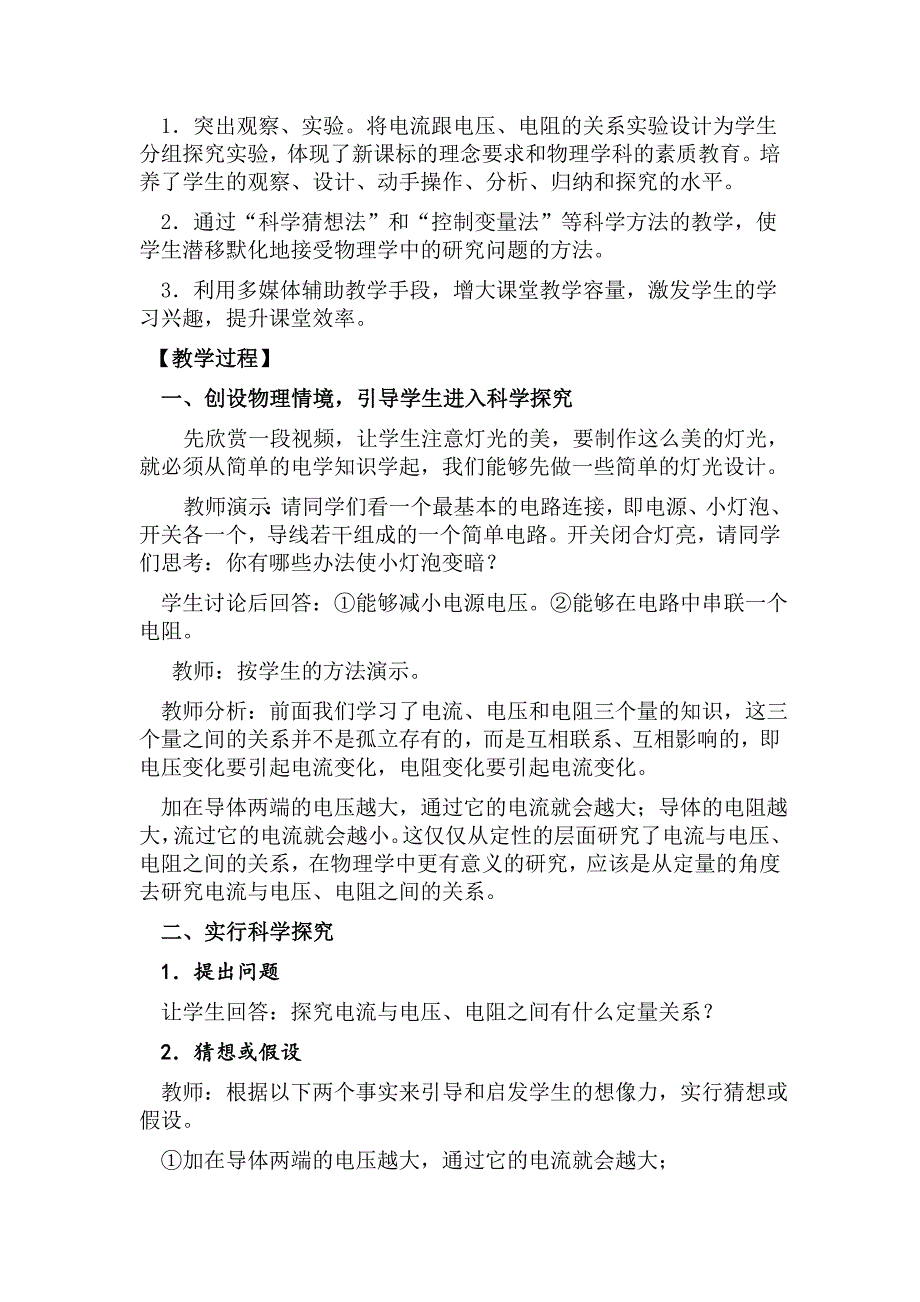 1．突出观察、实验。将电流跟电压、电阻的关系实验设计为学生分组探究实验，体现了新课标的理念要求和物理学科的素质教育。培养了学生的观察、设计、动手操作、分析、归纳和探究的水平。

2．通过“科学猜想法”和“控制变量法”等科学方法的教学，使学生潜移默化地接受物理学中的研究问题的方法。

3．利用多媒体辅助教学手段，增大课堂教学容量，激发学生的学习兴趣，提升课堂效率。

【教学过程】

一、创设物理情境，引导学生进入科学探究

先欣赏一段视频，让学生注意灯光的美，要制作这么美的灯光，就必须从简单的电学知识学起，我们能够先做一些简单的灯光设计。

教师演示：请同学们看一个最基本的电路连接，即电源、小灯泡、开关各一个，导线若干组成的一个简单电路。开关闭合灯亮，请同学们思考：你有哪些办法使小灯泡变暗？

学生讨论后回答：①能够减小电源电压。②能够在电路中串联一个电阻。

教师：按学生的方法演示。

教师分析：前面我们学习了电流、电压和电阻三个量的知识，这三个量之间的关系并不是孤立存有的，而是互相联系、互相影响的，即电压变化要引起电流变化，电阻变化要引起电流变化。

加在导体两端的电压越大，通过它的电流就会越大；导体的电阻越大，流过它的电流就会越小。这仅仅从定性的层面研究了电流与电压、电阻之间的关系，在物理学中更有意义的研究，应该是从定量的角度去研究电流与电压、电阻之间的关系。

二、实行科学探究

1．提出问题

让学生回答：探究电流与电压、电阻之间有什么定量关系？

2．猜想或假设

教师：根据以下两个事实来引导和启发学生的想像力，实行猜想或假设。

①加在导体两端的电压越大，通过它的电流就会越大；